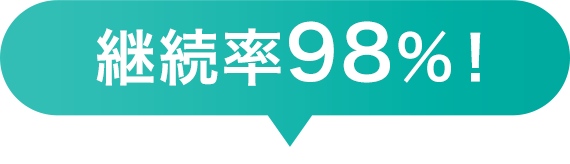 継続率98%!